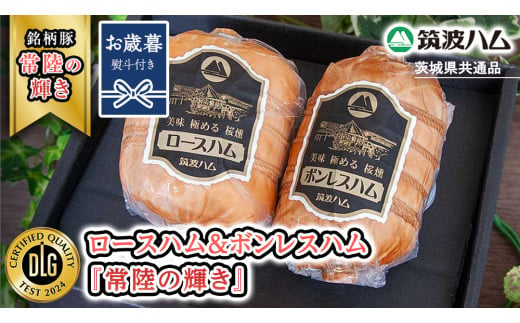 銘柄豚
常陸の輝き

お歳暮
熨斗付き

筑波ハム
茨城県共通品

美味 極める 桜燻
ロースハム
筑波ハム

美味 極める 桜燻
ボンレスハム
筑波ハム

CERTIFIED QUALITY
DLG
TEST 2024

ロースハム&ボンレスハム
『常陸の輝き』